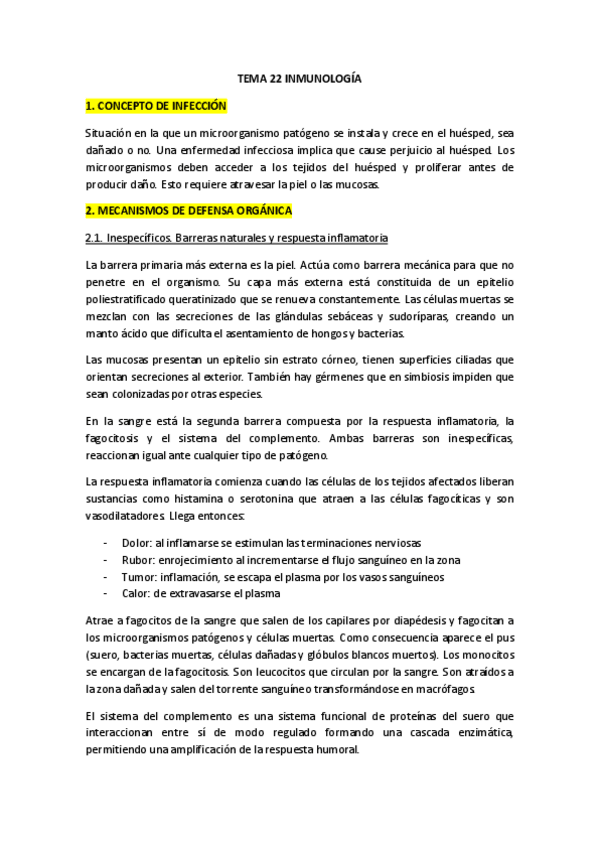 TEMA 22 INMUNOLOGÍA

1. CONCEPTO DE INFECCIÓN

Situación en la que un microorganismo patógeno se instala y crece en el huésped, sea dañado o no. Una enfermedad infecciosa implica que cause perjuicio al huésped. Los microorganismos deben acceder a los tejidos del huésped y proliferar antes de producir daño. Esto requiere atravesar la piel o las mucosas.

2. MECANISMOS DE DEFENSA ORGÁNICA

2.1. Inespecíficos. Barreras naturales y respuesta inflamatoria

La barrera primaria más externa es la piel. Actúa como barrera mecánica para que no penetre en el organismo. Su capa más externa está constituida de un epitelio poliestratificado queratinizado que se renueva constantemente. Las células muertas se mezclan con las secreciones de las glándulas sebáceas y sudoríparas, creando un manto ácido que dificulta el asentamiento de hongos y bacterias.

Las mucosas presentan un epitelio sin estrato córneo, tienen superficies ciliadas que orientan secreciones al exterior. También hay gérmenes que en simbiosis impiden que sean colonizadas por otras especies.

En la sangre está la segunda barrera compuesta por la respuesta inflamatoria, la fagocitosis y el sistema del complemento. Ambas barreras son inespecíficas, reaccionan igual ante cualquier tipo de patógeno.

La respuesta inflamatoria comienza cuando las células de los tejidos afectados liberan sustancias como histamina o serotonina que atraen a las células fagocíticas y son vasodilatadores. Llega entonces:

- Dolor: al inflamarse se estimulan las terminaciones nerviosas
- Rubor: enrojecimiento al incrementarse el flujo sanguíneo en la zona
- Tumor: inflamación, se escapa el plasma por los vasos sanguíneos
- Calor: de extravasarse el plasma

Atrae a fagocitos de la sangre que salen de los capilares por diapédesis y fagocitan a los microorganismos patógenos y células muertas. Como consecuencia aparece el pus (suero, bacterias muertas, células dañadas y glóbulos blancos muertos). Los monocitos se encargan de la fagocitosis. Son leucocitos que circulan por la sangre. Son atraídos a la zona dañada y salen del torrente sanguíneo transformándose en macrófagos.

El sistema del complemento es una sistema funcional de proteínas del suero que interaccionan entre sí de modo regulado formando una cascada enzimática, permitiendo una amplificación de la respuesta humoral.